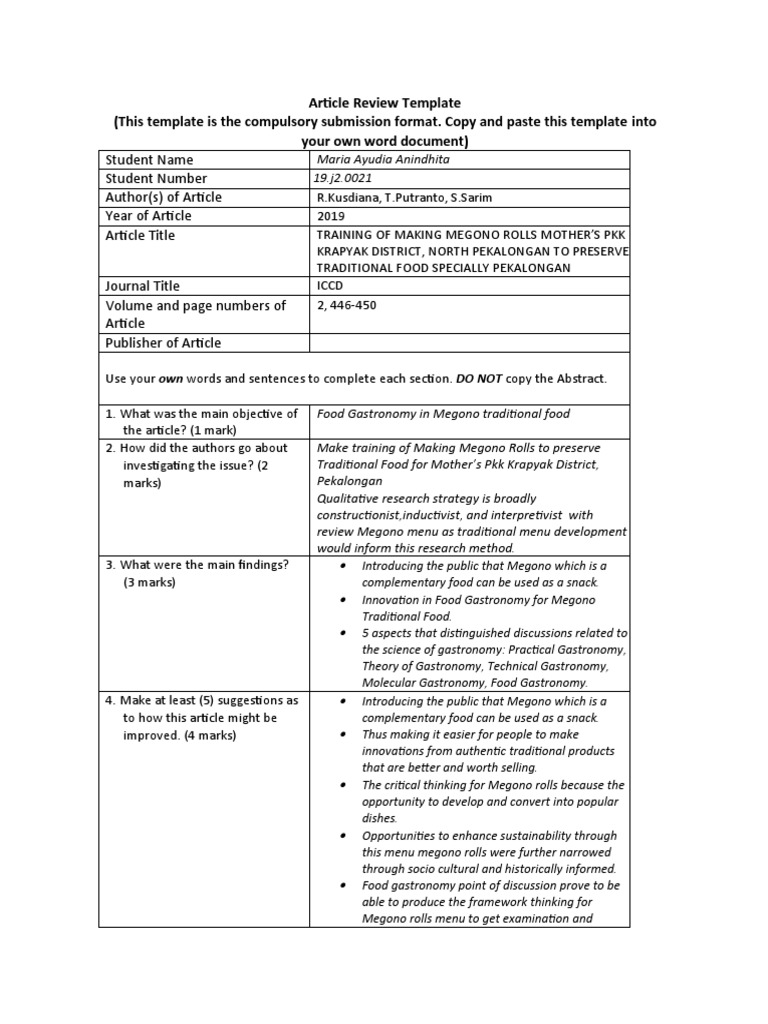 Article Review Template
(This template is the compulsory submission format. Copy and paste this template into your own word document)

| Student Name | Maria Ayudia Anindhita |
|---|---|
| Student Number | 19.j2.0021 |
| Author(s) of Article | R.Kusdiana, T.Putranto, S.Sarim |
| Year of Article | 2019 |
| Article Title | TRAINING OF MAKING MEGONO ROLLS MOTHER'S PKK KRAPYAK DISTRICT, NORTH PEKALONGAN TO PRESERVE TRADITIONAL FOOD SPECIALLY PEKALONGAN |
| Journal Title | ICCD |
| Volume and page numbers of Article | 2, 446-450 |
| Publisher of Article | |

Use your own words and sentences to complete each section. DO NOT copy the Abstract.

| 1. What was the main objective of the article? (1 mark) | Food Gastronomy in Megono traditional food |
|---|---|
| 2. How did the authors go about investigating the issue? (2 marks) | Make training of Making Megono Rolls to preserve Traditional Food for Mother's Pkk Krapyak District, Pekalongan Qualitative research strategy is broadly constructionist,inductivist, and interpretivist with review Megono menu as traditional menu development would inform this research method. |
| 3. What were the main findings? (3 marks) | • Introducing the public that Megono which is a complementary food can be used as a snack. • Innovation in Food Gastronomy for Megono Traditional Food. • 5 aspects that distinguished discussions related to the science of gastronomy: Practical Gastronomy, Theory of Gastronomy, Technical Gastronomy, Molecular Gastronomy, Food Gastronomy. |
| 4. Make at least (5) suggestions as to how this article might be improved. (4 marks) | • Introducing the public that Megono which is a complementary food can be used as a snack. • Thus making it easier for people to make innovations from authentic traditional products that are better and worth selling. • The critical thinking for Megono rolls because the opportunity to develop and convert into popular dishes. • Opportunities to enhance sustainability through this menu megono rolls were further narrowed through socio cultural and historically informed. • Food gastronomy point of discussion prove to be able to produce the framework thinking for Megono rolls menu to get examination and |